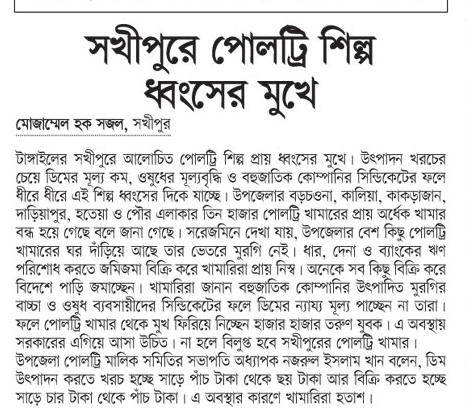 সখীপুরে পোলট্রি শিল্প ধ্বংসের মুখে

মোজাম্মেল হক সজল, সখীপুর

টাঙ্গাইলের সখীপুরে আলোচিত পোলট্রি শিল্প প্রায় ধ্বংসের মুখে। উৎপাদন খরচের চেয়ে ডিমের মূল্য কম, ওষুধের মূল্যবৃদ্ধি ও বহুজাতিক কোম্পানির সিন্ডিকেটের ফলে ধীরে ধীরে এই শিল্প ধ্বংসের দিকে যাচ্ছে। উপজেলার বড়চওনা, কালিয়া, কাকড়াজান, দাড়িয়াপুর, হতেয়া ও পৌর এলাকার তিন হাজার পোলট্রি খামারের প্রায় অর্ধেক খামার বন্ধ হয়ে গেছে বলে জানা গেছে। সরেজমিনে দেখা যায়, উপজেলার বেশ কিছু পোলট্রি খামারের ঘর দাঁড়িয়ে আছে তার ভেতরে মুরগি নেই। ধার, দেনা ও ব্যাংকের ঋণ পরিশোধ করতে জমিজমা বিক্রি করে খামারিরা প্রায় নিস্ব। অনেকে সব কিছু বিক্রি করে বিদেশে পাড়ি জমাচ্ছেন। খামারিরা জানান বহুজাতিক কোম্পানির উৎপাদিত মুরগির বাচ্চা ও ওষুধ ব্যবসায়ীদের সিন্ডিকেটের ফলে ডিমের ন্যায্য মূল্য পাচ্ছেন না তারা। ফলে পোলট্রি খামার থেকে মুখ ফিরিয়ে নিচ্ছেন হাজার হাজার তরুণ যুবক। এ অবস্থায় সরকারের এগিয়ে আসা উচিত। না হলে বিলুপ্ত হবে সখীপুরের পোলট্রি খামার।
উপজেলা পোলট্রি মালিক সমিতির সভাপতি অধ্যাপক নজরুল ইসলাম খান বলেন, ডিম উৎপাদন করতে খরচ হচ্ছে সাড়ে পাঁচ টাকা থেকে ছয় টাকা আর বিক্রি করতে হচ্ছে সাড়ে চার টাকা থেকে পাঁচ টাকা। এ অবস্থার কারণে খামারিরা হতাশ।